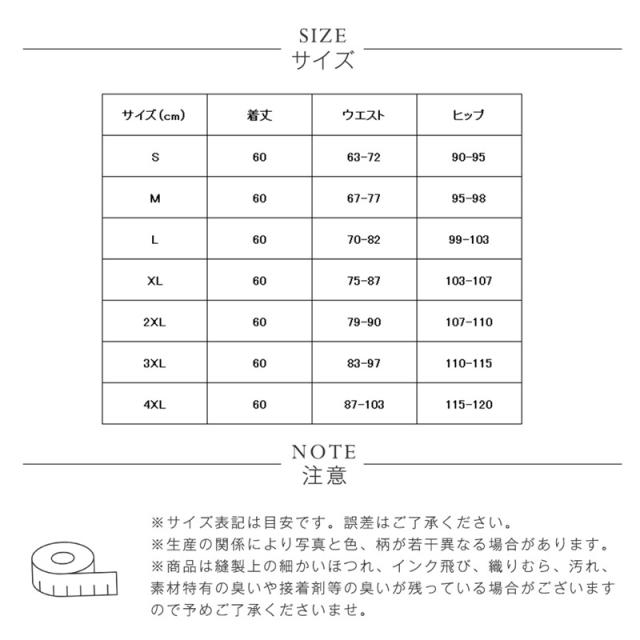 SIZE
サイズ

| サイズ(cm) | 着丈 | ウエスト | ヒップ |
|---|---|---|---|
| S | 60 | 63-72 | 90-95 |
| M | 60 | 67-77 | 95-98 |
| L | 60 | 70-82 | 99-103 |
| XL | 60 | 75-87 | 103-107 |
| 2XL | 60 | 79-90 | 107-110 |
| 3XL | 60 | 83-97 | 110-115 |
| 4XL | 60 | 87-103 | 115-120 |

NOTE
注意

※サイズ表記は目安です。誤差はご了承ください。
※生産の関係により写真と色、柄が若干異なる場合があります。
※商品は縫製上の細かいほつれ、インク飛び、織りむら、汚れ、素材特有の臭いや接着剤等の臭いが残っている場合がございますので予めご了承くださいませ。